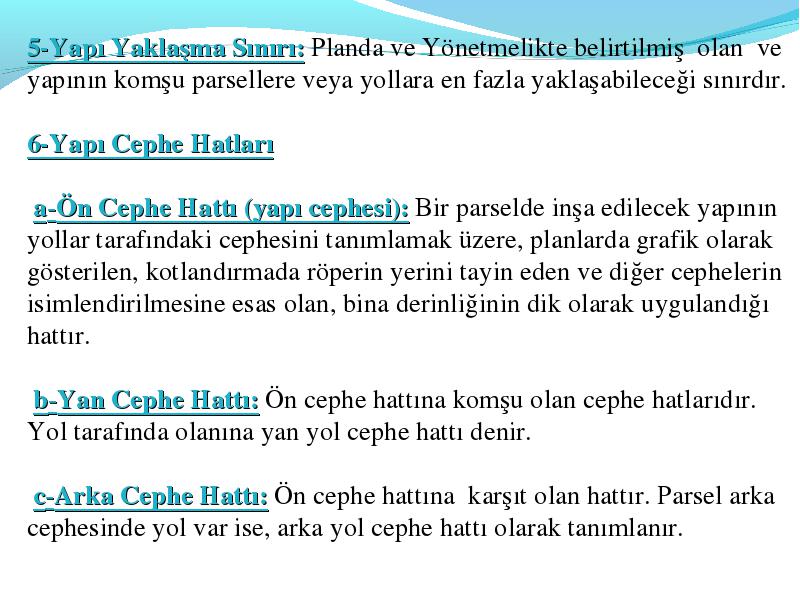 5-Yapı Yaklaşma Sınırı: Planda ve Yönetmelikte belirtilmiş olan ve yapının komşu parsellere veya yollara en fazla yaklaşabileceği sınırdır.

6-Yapı Cephe Hatları

a-Ön Cephe Hattı (yapı cephesi): Bir parselde inşa edilecek yapının yollar tarafındaki cephesini tanımlamak üzere, planlarda grafik olarak gösterilen, kotlandırmada röperin yerini tayin eden ve diğer cephelerin isimlendirilmesine esas olan, bina derinliğinin dik olarak uygulandığı hattır.

b-Yan Cephe Hattı: Ön cephe hattına komşu olan cephe hatlarıdır. Yol tarafında olanına yan yol cephe hattı denir.

c-Arka Cephe Hattı: Ön cephe hattına karşıt olan hattır. Parsel arka cephesinde yol var ise, arka yol cephe hattı olarak tanımlanır.